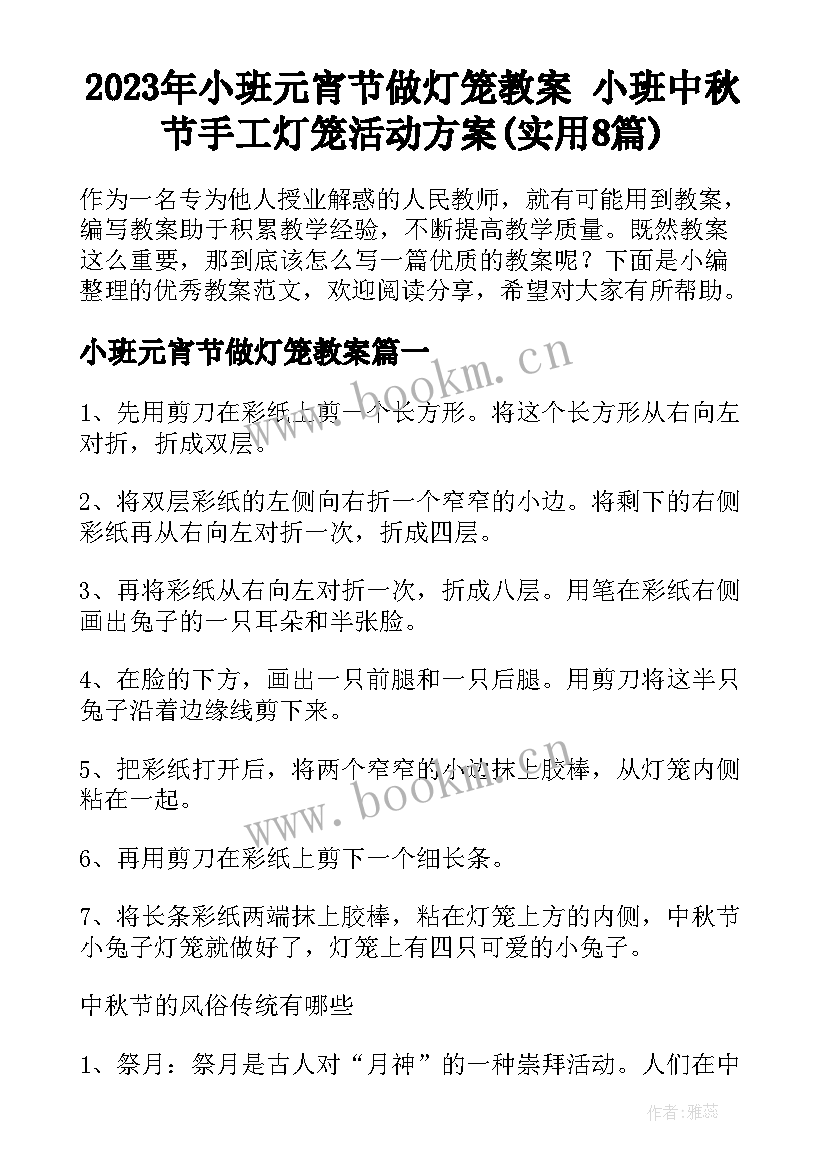 2023年小班元宵节做灯笼教案 小班中秋节手工灯笼活动方案(实用8篇)

作为一名专为他人授业解惑的人民教师，就有可能用到教案，编写教案助于积累教学经验，不断提高教学质量。既然教案这么重要，那到底该怎么写一篇优质的教案呢？下面是小编整理的优秀教案范文，欢迎阅读分享，希望对大家有所帮助。

小班元宵节做灯笼教案篇一

www.bookm.cn

1、先用剪刀在彩纸上剪一个长方形。将这个长方形从右向左对折，折成双层。

2、将双层彩纸的左侧向右折一个窄窄的小边。将剩下的右侧彩纸再从右向左对折一次，折成四层。

3、再将彩纸从右向左对折一次，折成八层。用笔在彩纸右侧画出兔子的一只耳朵和半张脸。

4、在脸的下方，画出一只前腿和一只后腿。用剪刀将这半只兔子沿着边缘线剪下来。

5、把彩纸打开后，将两个窄窄的小边抹上胶棒，从灯笼内侧粘在一起。

www.bookm.cn

6、再用剪刀在彩纸上剪下一个细长条。

7、将长条彩纸两端抹上胶棒，粘在灯笼上方的内侧，中秋节小兔子灯笼就做好了，灯笼上有四只可爱的小兔子。

中秋节的风俗传统有哪些

1、祭月：祭月是古人对“月神”的一种崇拜活动。人们在中

作者：雅蕊